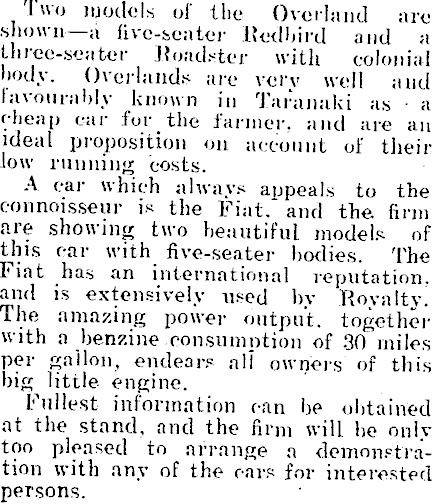 Two models of the Overland are shown—a five-seater Redbird and a three-seater Roadster with colonial body. Overlands are very well and favourably known in Taranaki as a cheap car for the farmer, and are an ideal proposition on account of their low running costs.

A car which always appeals to the connoisseur is the Fiat, and the firm are showing two beautiful models of this car with five-seater bodies. The Fiat has an international reputation, and is extensively used by Royalty. The amazing power output, together with a benzine consumption of 30 miles per gallon, endears all owners of this big little engine.

Fullest information can be obtained at the stand, and the firm will be only too pleased to arrange a demonstration with any of the cars for interested persons.